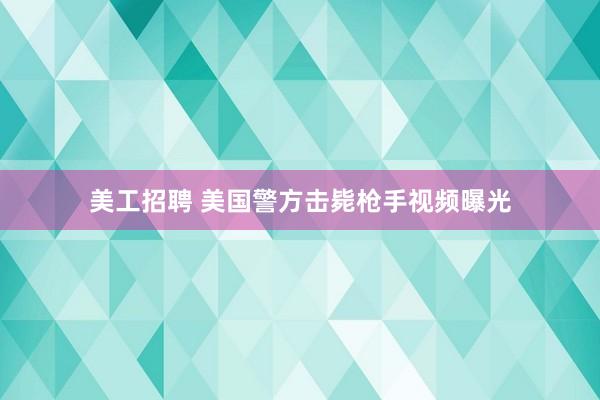 美工招聘 美国警方击毙枪手视频曝光